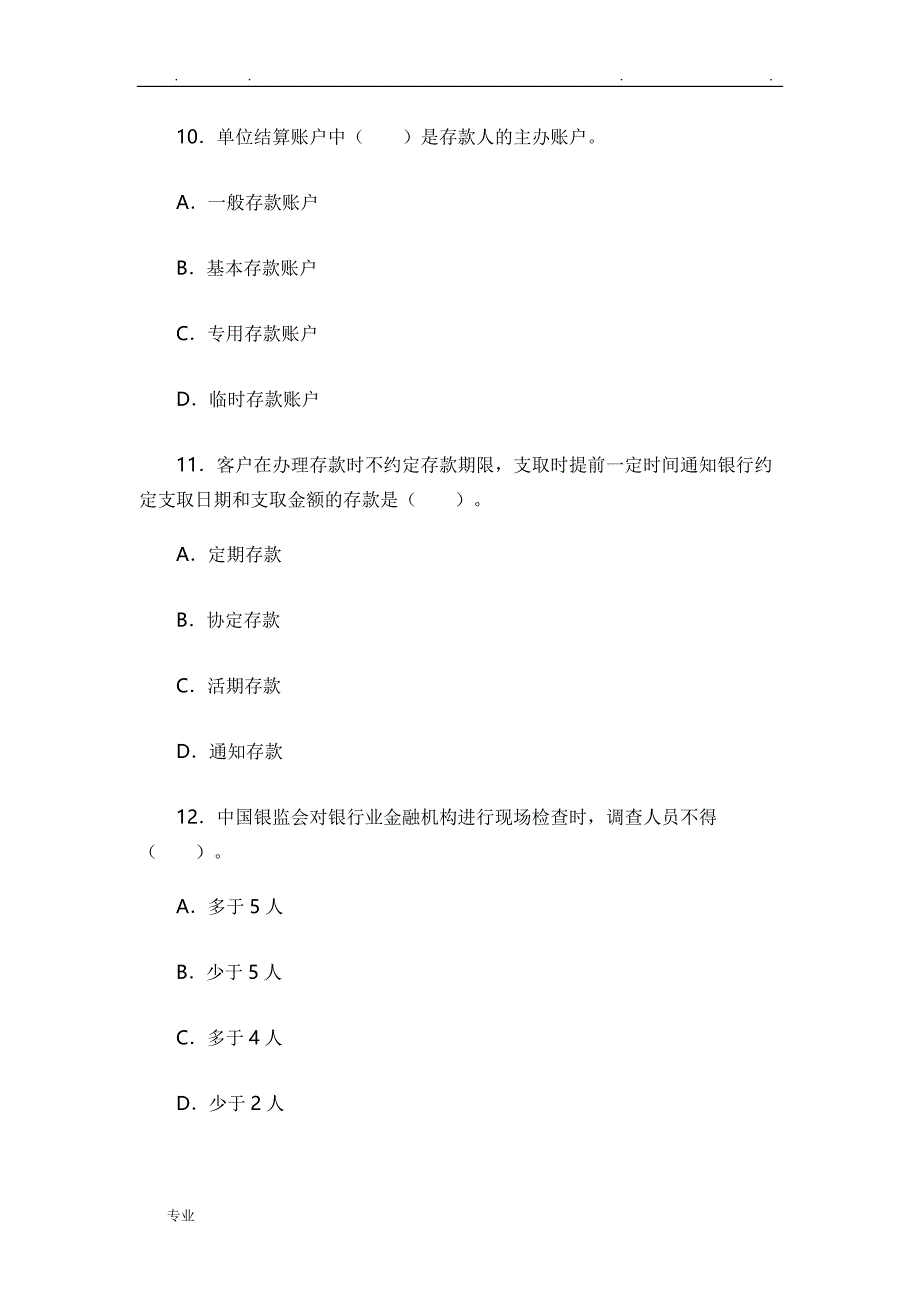 . . . .

10. 单位结算账户中（　　）是存款人的主办账户。

A. 一般存款账户

B. 基本存款账户

C. 专用存款账户

D. 临时存款账户

11. 客户在办理存款时不约定存款期限，支取时提前一定时间通知银行约定支取日期和支取金额的存款是（　　）。

A. 定期存款

B. 协定存款

C. 活期存款

D. 通知存款

12. 中国银监会对银行业金融机构进行现场检查时，调查人员不得（　　）。

A. 多于 5 人

B. 少于 5 人

C. 多于 4 人

D. 少于 2 人

专业